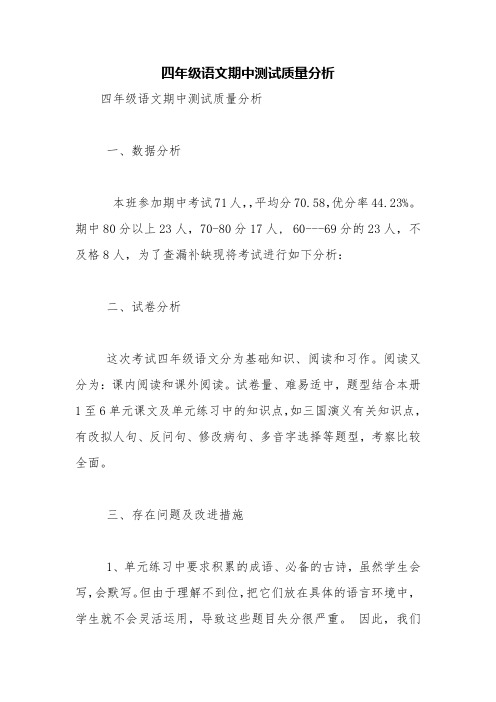 四年级语文期中测试质量分析

四年级语文期中测试质量分析

一、数据分析

本班参加期中考试71人,,平均分70.58,优分率44.23%。期中80分以上23人，70-80分17人，60---69分的23人，不及格8人，为了查漏补缺现将考试进行如下分析：

二、试卷分析

这次考试四年级语文分为基础知识、阅读和习作。阅读又分为：课内阅读和课外阅读。试卷量、难易适中，题型结合本册1至6单元课文及单元练习中的知识点,如三国演义有关知识点,有改拟人句、反问句、修改病句、多音字选择等题型，考察比较全面。

三、存在问题及改进措施

1、单元练习中要求积累的成语、必备的古诗，虽然学生会写,会默写。但由于理解不到位,把它们放在具体的语言环境中，学生就不会灵活运用，导致这些题目失分很严重。 因此，我们